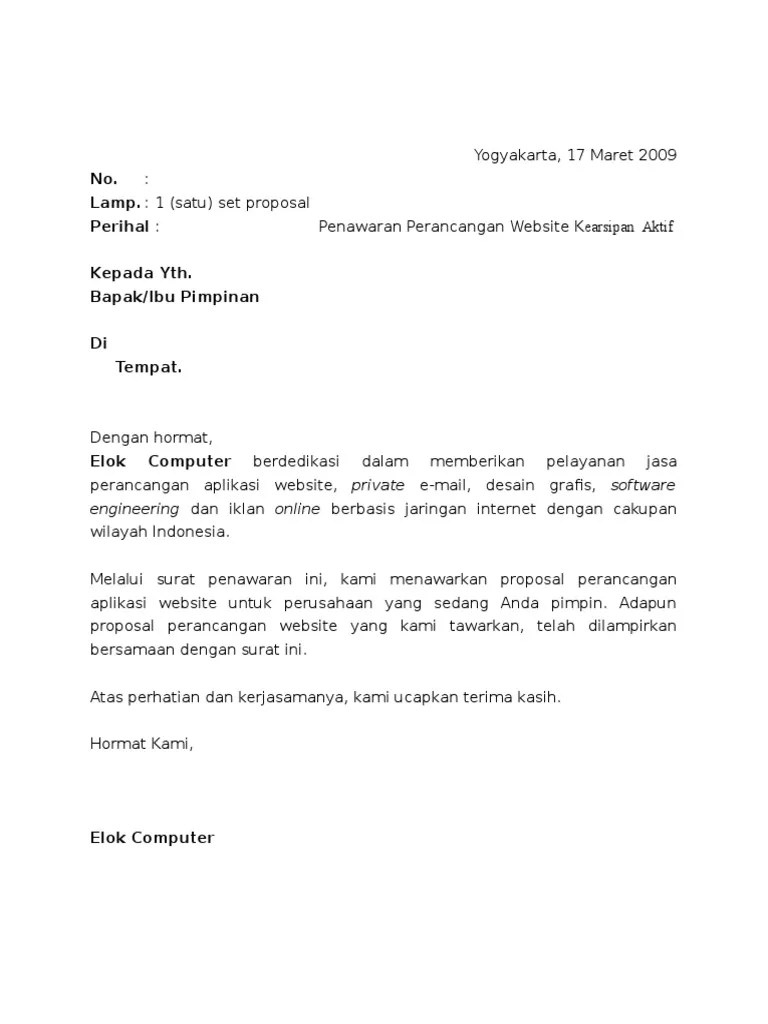 Yogyakarta, 17 Maret 2009

No. :
Lamp. : 1 (satu) set proposal
Perihal : Penawaran Perancangan Website Kearsipan Aktif

Kepada Yth.
Bapak/Ibu Pimpinan

Di
Tempat.

Dengan hormat,
Elok Computer berdedikasi dalam memberikan pelayanan jasa perancangan aplikasi website, private e-mail, desain grafis, software engineering dan iklan online berbasis jaringan internet dengan cakupan wilayah Indonesia.

Melalui surat penawaran ini, kami menawarkan proposal perancangan aplikasi website untuk perusahaan yang sedang Anda pimpin. Adapun proposal perancangan website yang kami tawarkan, telah dilampirkan bersamaan dengan surat ini.

Atas perhatian dan kerjasamanya, kami ucapkan terima kasih.

Hormat Kami,

Elok Computer